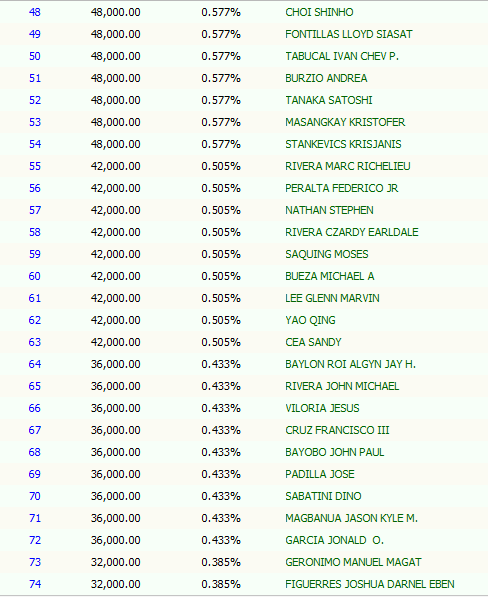 | 48 | 48,000.00 | 0.577% | CHOI SHINHO |
|---|---|---|---|
| 49 | 48,000.00 | 0.577% | FONTILLAS LLOYD SIASAT |
| 50 | 48,000.00 | 0.577% | TABUCAL IVAN CHEV P. |
| 51 | 48,000.00 | 0.577% | BURZIO ANDREA |
| 52 | 48,000.00 | 0.577% | TANAKA SATOSHI |
| 53 | 48,000.00 | 0.577% | MASANGKAY KRISTOFER |
| 54 | 48,000.00 | 0.577% | STANKEVICS KRISJANIS |
| 55 | 42,000.00 | 0.505% | RIVERA MARC RICHELIEU |
| 56 | 42,000.00 | 0.505% | PERALTA FEDERICO JR |
| 57 | 42,000.00 | 0.505% | NATHAN STEPHEN |
| 58 | 42,000.00 | 0.505% | RIVERA CZARDY EARLDALE |
| 59 | 42,000.00 | 0.505% | SAQUING MOSES |
| 60 | 42,000.00 | 0.505% | BUEZA MICHAEL A |
| 61 | 42,000.00 | 0.505% | LEE GLENN MARVIN |
| 62 | 42,000.00 | 0.505% | YAO QING |
| 63 | 42,000.00 | 0.505% | CEA SANDY |
| 64 | 36,000.00 | 0.433% | BAYLON ROI ALGYN JAY H. |
| 65 | 36,000.00 | 0.433% | RIVERA JOHN MICHAEL |
| 66 | 36,000.00 | 0.433% | VILORIA JESUS |
| 67 | 36,000.00 | 0.433% | CRUZ FRANCISCO III |
| 68 | 36,000.00 | 0.433% | BAYOBO JOHN PAUL |
| 69 | 36,000.00 | 0.433% | PADILLA JOSE |
| 70 | 36,000.00 | 0.433% | SABATINI DINO |
| 71 | 36,000.00 | 0.433% | MAGBANUA JASON KYLE M. |
| 72 | 36,000.00 | 0.433% | GARCIA JONALD O. |
| 73 | 32,000.00 | 0.385% | GERONIMO MANUEL MAGAT |
| 74 | 32,000.00 | 0.385% | FIGUERRES JOSHUA DARNEL EBEN |